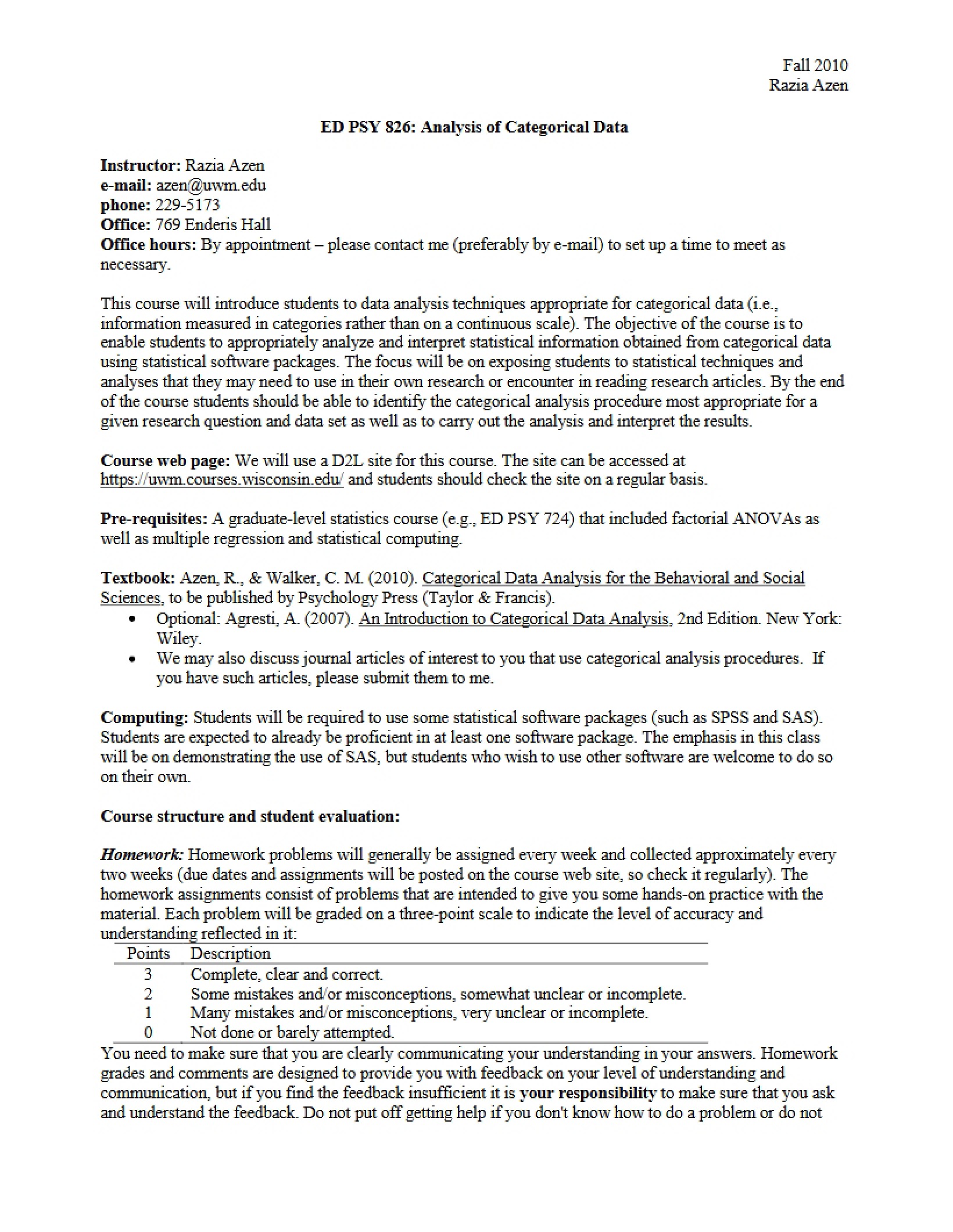 Fall 2010
Razia Azen

ED PSY 826: Analysis of Categorical Data

Instructor: Razia Azen
e-mail: azen@uwm.edu
phone: 229-5173
Office: 769 Enderis Hall
Office hours: By appointment – please contact me (preferably by e-mail) to set up a time to meet as necessary.

This course will introduce students to data analysis techniques appropriate for categorical data (i.e., information measured in categories rather than on a continuous scale). The objective of the course is to enable students to appropriately analyze and interpret statistical information obtained from categorical data using statistical software packages. The focus will be on exposing students to statistical techniques and analyses that they may need to use in their own research or encounter in reading research articles. By the end of the course students should be able to identify the categorical analysis procedure most appropriate for a given research question and data set as well as to carry out the analysis and interpret the results.

Course web page: We will use a D2L site for this course. The site can be accessed at https://uwm.courses.wisconsin.edu/ and students should check the site on a regular basis.

Pre-requisites: A graduate-level statistics course (e.g., ED PSY 724) that included factorial ANOVAs as well as multiple regression and statistical computing.

Textbook: Azen, R., & Walker, C. M. (2010). Categorical Data Analysis for the Behavioral and Social Sciences, to be published by Psychology Press (Taylor & Francis).
• Optional: Agresti, A. (2007). An Introduction to Categorical Data Analysis, 2nd Edition. New York: Wiley.
• We may also discuss journal articles of interest to you that use categorical analysis procedures. If you have such articles, please submit them to me.

Computing: Students will be required to use some statistical software packages (such as SPSS and SAS). Students are expected to already be proficient in at least one software package. The emphasis in this class will be on demonstrating the use of SAS, but students who wish to use other software are welcome to do so on their own.

Course structure and student evaluation:

Homework: Homework problems will generally be assigned every week and collected approximately every two weeks (due dates and assignments will be posted on the course web site, so check it regularly). The homework assignments consist of problems that are intended to give you some hands-on practice with the material. Each problem will be graded on a three-point scale to indicate the level of accuracy and understanding reflected in it:

| Points | Description |
|---|---|
| 3 | Complete, clear and correct. |
| 2 | Some mistakes and/or misconceptions, somewhat unclear or incomplete. |
| 1 | Many mistakes and/or misconceptions, very unclear or incomplete. |
| 0 | Not done or barely attempted. |

You need to make sure that you are clearly communicating your understanding in your answers. Homework grades and comments are designed to provide you with feedback on your level of understanding and communication, but if you find the feedback insufficient it is your responsibility to make sure that you ask and understand the feedback. Do not put off getting help if you don't know how to do a problem or do not